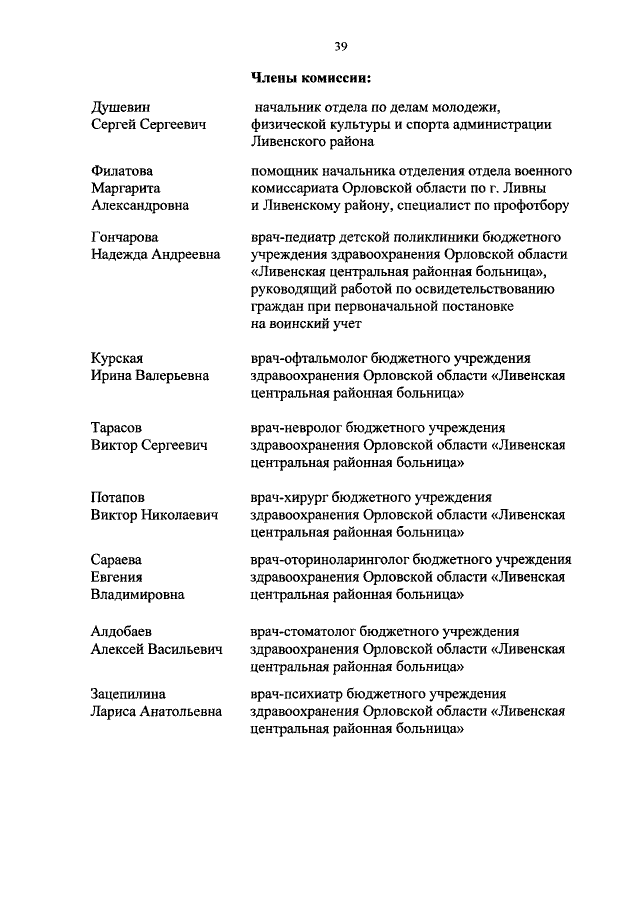 39

Члены комиссии:

Душевин Сергей Сергеевич
начальник отдела по делам молодежи, физической культуры и спорта администрации Ливенского района

Филатова Маргарита Александровна
помощник начальника отделения отдела военного комиссариата Орловской области по г. Ливны и Ливенскому району, специалист по профотбору

Гончарова Надежда Андреевна
врач-педиатр детской поликлиники бюджетного учреждения здравоохранения Орловской области «Ливенская центральная районная больница», руководящий работой по освидетельствованию граждан при первоначальной постановке на воинский учет

Курская Ирина Валерьевна
врач-офтальмолог бюджетного учреждения здравоохранения Орловской области «Ливенская центральная районная больница»

Тарасов Виктор Сергеевич
врач-невролог бюджетного учреждения здравоохранения Орловской области «Ливенская центральная районная больница»

Потапов Виктор Николаевич
врач-хирург бюджетного учреждения здравоохранения Орловской области «Ливенская центральная районная больница»

Сараева Евгения Владимировна
врач-оториноларинголог бюджетного учреждения здравоохранения Орловской области «Ливенская центральная районная больница»

Алдобаев Алексей Васильевич
врач-стоматолог бюджетного учреждения здравоохранения Орловской области «Ливенская центральная районная больница»

Зацепилина Лариса Анатольевна
врач-психиатр бюджетного учреждения здравоохранения Орловской области «Ливенская центральная районная больница»